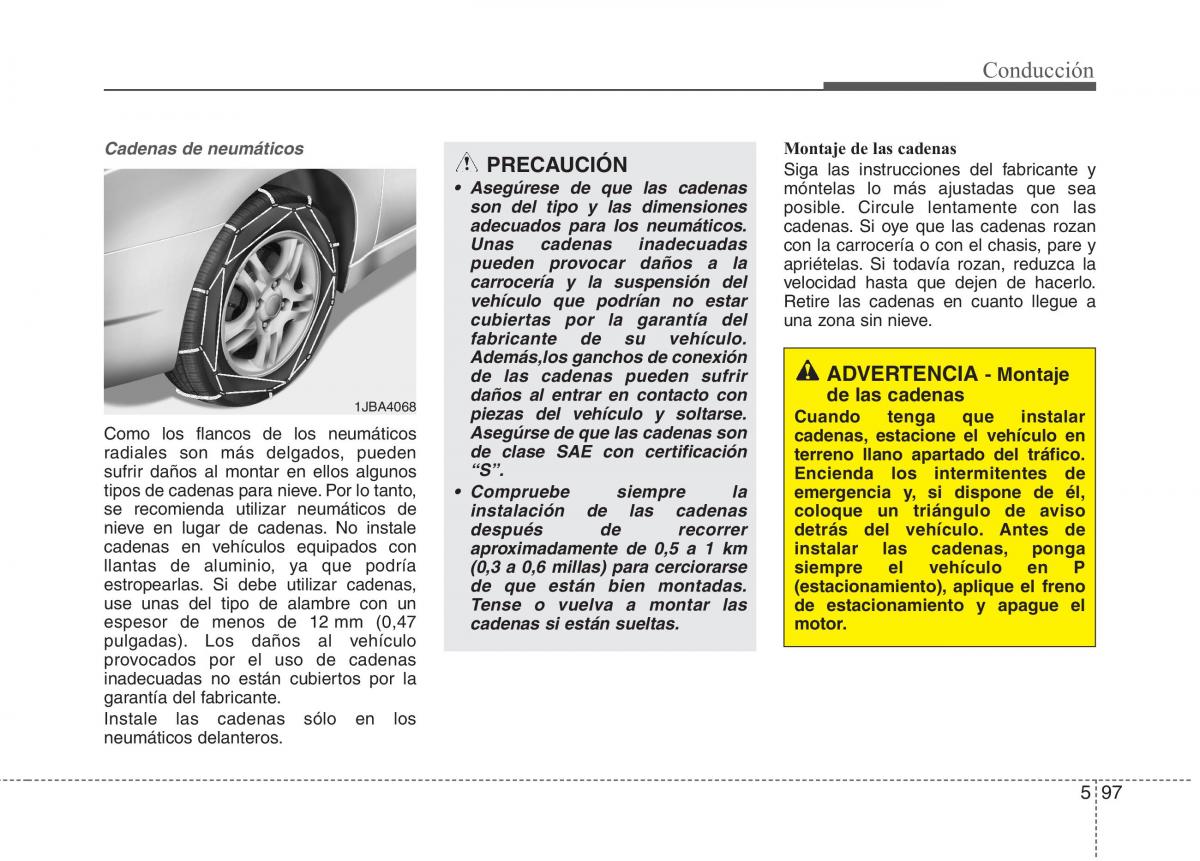 Conducción

Cadenas de neumáticos

1JBA4068

Como los flancos de los neumáticos radiales son más delgados, pueden sufrir daños al montar en ellos algunos tipos de cadenas para nieve. Por lo tanto, se recomienda utilizar neumáticos de nieve en lugar de cadenas. No instale cadenas en vehículos equipados con llantas de aluminio, ya que podría estropearlas. Si debe utilizar cadenas, use unas del tipo de alambre con un espesor de menos de 12 mm (0,47 pulgadas). Los daños al vehículo provocados por el uso de cadenas inadecuadas no están cubiertos por la garantía del fabricante.

Instale las cadenas sólo en los neumáticos delanteros.

PRECAUCIÓN

• Asegúrese de que las cadenas son del tipo y las dimensiones adecuados para los neumáticos. Unas cadenas inadecuadas pueden provocar daños a la carrocería y la suspensión del vehículo que podrían no estar cubiertas por la garantía del fabricante de su vehículo. Además,los ganchos de conexión de las cadenas pueden sufrir daños al entrar en contacto con piezas del vehículo y soltarse. Asegúrse de que las cadenas son de clase SAE con certificación “S”.

• Compruebe siempre la instalación de las cadenas después de recorrer aproximadamente de 0,5 a 1 km (0,3 a 0,6 millas) para cerciorarse de que están bien montadas. Tense o vuelva a montar las cadenas si están sueltas.

Montaje de las cadenas

Siga las instrucciones del fabricante y móntelas lo más ajustadas que sea posible. Circule lentamente con las cadenas. Si oye que las cadenas rozan con la carrocería o con el chasis, pare y apriételas. Si todavía rozan, reduzca la velocidad hasta que dejen de hacerlo. Retire las cadenas en cuanto llegue a una zona sin nieve.

ADVERTENCIA - Montaje de las cadenas

Cuando tenga que instalar cadenas, estacione el vehículo en terreno llano apartado del tráfico. Encienda los intermitentes de emergencia y, si dispone de él, coloque un triángulo de aviso detrás del vehículo. Antes de instalar las cadenas, ponga siempre el vehículo en P (estacionamiento), aplique el freno de estacionamiento y apague el motor.

5 97